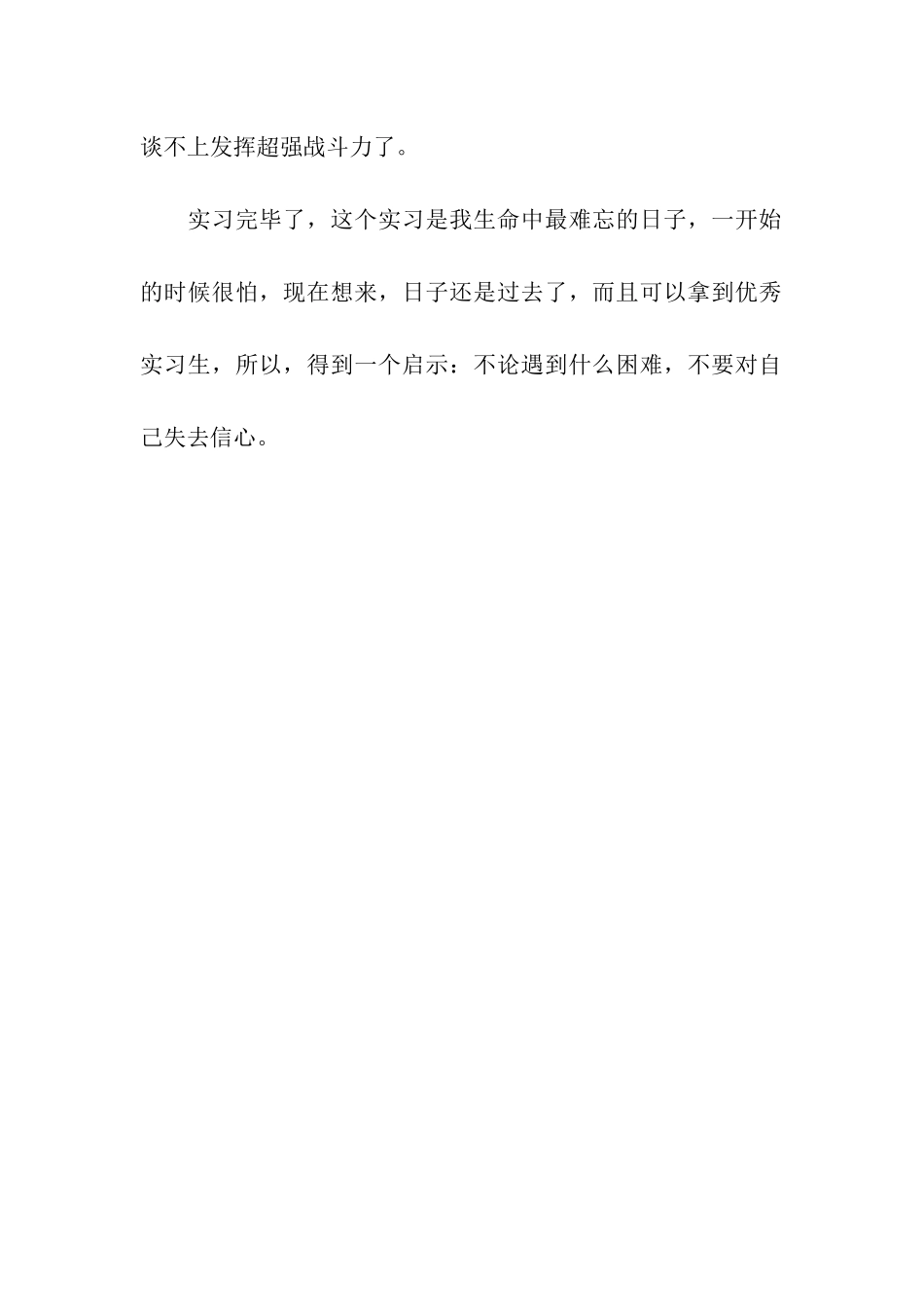 谈不上发挥超强战斗力了。

实习完毕了，这个实习是我生命中最难忘的日子，一开始的时候很怕，现在想来，日子还是过去了，而且可以拿到优秀实习生，所以，得到一个启示：不论遇到什么困难，不要对自己失去信心。